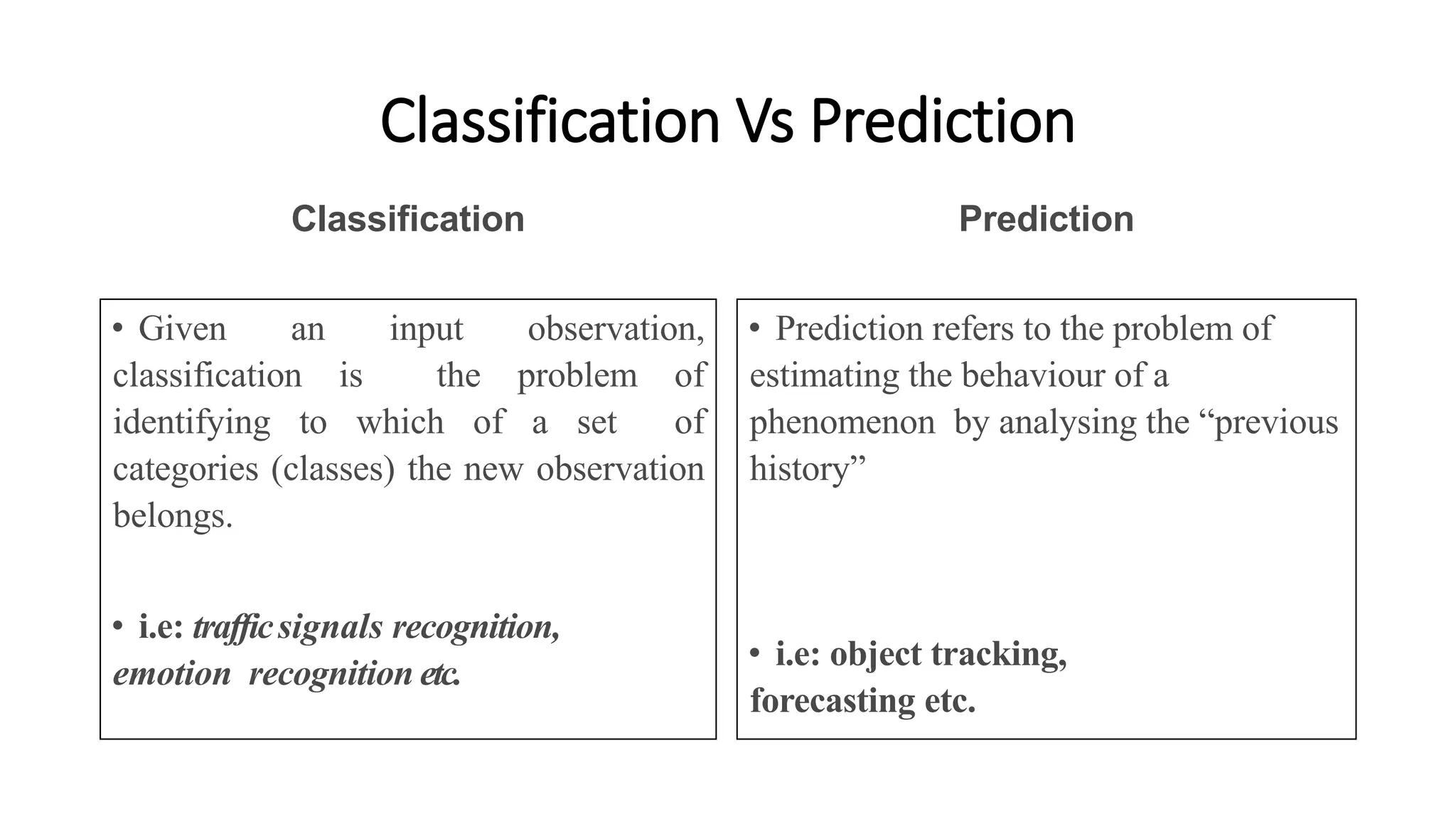 Classification Vs Prediction

Classification

• Given an input observation, classification is the problem of identifying to which of a set of categories (classes) the new observation belongs.

• i.e: traffic signals recognition, emotion recognition etc.

Prediction

• Prediction refers to the problem of estimating the behaviour of a phenomenon by analysing the “previous history”

• i.e: object tracking, forecasting etc.